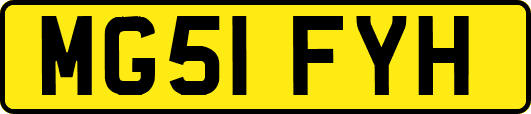 MG51 FYH